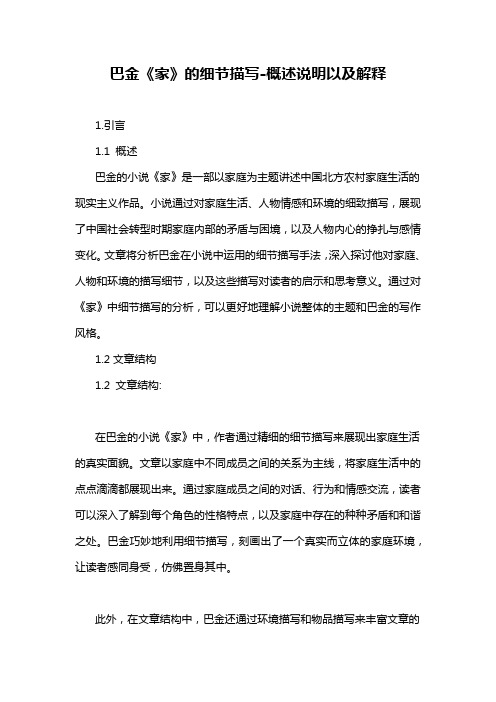 巴金《家》的细节描写-概述说明以及解释

1.引言

1.1 概述

巴金的小说《家》是一部以家庭为主题讲述中国北方农村家庭生活的现实主义作品。小说通过对家庭生活、人物情感和环境的细致描写，展现了中国社会转型时期家庭内部的矛盾与困境，以及人物内心的挣扎与感情变化。文章将分析巴金在小说中运用的细节描写手法，深入探讨他对家庭、人物和环境的描写细节，以及这些描写对读者的启示和思考意义。通过对《家》中细节描写的分析，可以更好地理解小说整体的主题和巴金的写作风格。

1.2 文章结构

1.2 文章结构:

在巴金的小说《家》中，作者通过精细的细节描写来展现出家庭生活的真实面貌。文章以家庭中不同成员之间的关系为主线，将家庭生活中的点点滴滴都展现出来。通过家庭成员之间的对话、行为和情感交流，读者可以深入了解到每个角色的性格特点，以及家庭中存在的种种矛盾和和谐之处。巴金巧妙地利用细节描写，刻画出了一个真实而立体的家庭环境，让读者感同身受，仿佛置身其中。

此外，在文章结构中，巴金还通过环境描写和物品描写来丰富文章的